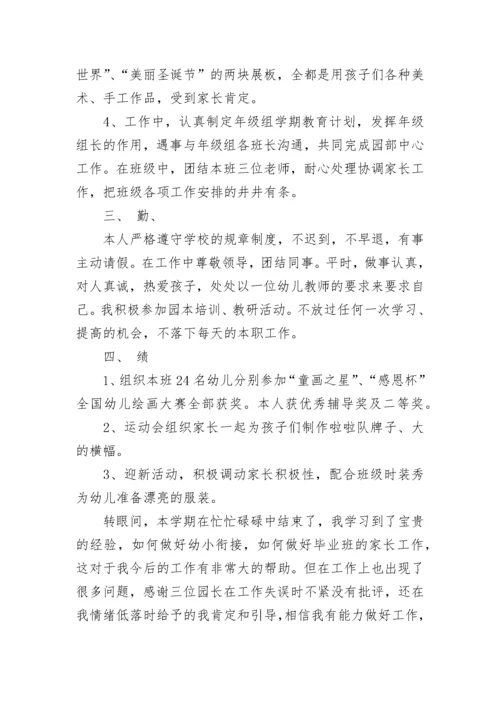 世界”、“美丽圣诞节”的两块展板，全都是用孩子们各种美术、手工作品，受到家长肯定。

4、工作中，认真制定年级组学期教育计划，发挥年级组长的作用，遇事与年级组各班长沟通，共同完成园部中心工作。在班级中，团结本班三位老师，耐心处理协调家长工作，把班级各项工作安排的井井有条。

三、 勤、

本人严格遵守学校的规章制度，不迟到，不早退，有事主动请假。在工作中尊敬领导，团结同事。平时，做事认真，对人真诚，热爱孩子，处处以一位幼儿教师的要求来要求自己。我积极参加园本培训、教研活动。不放过任何一次学习、提高的机会，不落下每天的本职工作。

四、 绩

1、组织本班24名幼儿分别参加“童画之星”、“感恩杯”全国幼儿绘画大赛全部获奖。本人获优秀辅导奖及二等奖。

2、运动会组织家长一起为孩子们制作啦啦队牌子、大的横幅。

3、迎新活动，积极调动家长积极性，配合班级时装秀为幼儿准备漂亮的服装。

转眼间，本学期在忙忙碌碌中结束了，我学习到了宝贵的经验，如何做好幼小衔接，如何做好毕业班的家长工作，这对于我今后的工作有非常大的帮助。但在工作上也出现了很多问题，感谢三位园长在工作失误时不紧没有批评，还在我情绪低落时给予的我肯定和引导，相信我有能力做好工作，